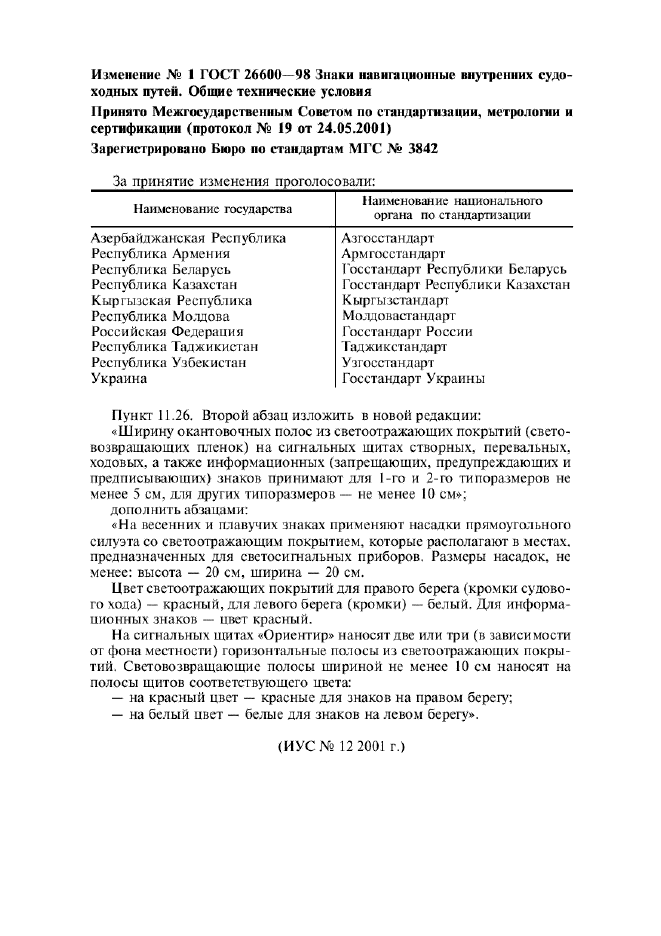 Изменение № 1 ГОСТ 26600—98 Знаки навигационные внутренних судоходных путей. Общие технические условия

Принято Межгосударственным Советом по стандартизации, метрологии и сертификации (протокол № 19 от 24.05.2001)

Зарегистрировано Бюро по стандартам МГС № 3842

За принятие изменения проголосовали:

| Наименование государства | Наименование национального органа по стандартизации |
|---|---|
| Азербайджанская Республика | Азгосстандарт |
| Республика Армения | Армгосстандарт |
| Республика Беларусь | Госстандарт Республики Беларусь |
| Республика Казахстан | Госстандарт Республики Казахстан |
| Кыргызская Республика | Кыргызстандарт |
| Республика Молдова | Молдовастандарт |
| Российская Федерация | Госстандарт России |
| Республика Таджикистан | Таджикстандарт |
| Республика Узбекистан | Узгосстандарт |
| Украина | Госстандарт Украины |

Пункт 11.26. Второй абзац изложить в новой редакции:

«Ширину окантовочных полос из светоотражающих покрытий (световозвращающих пленок) на сигнальных щитах створных, перевальных, ходовых, а также информационных (запрещающих, предупреждающих и предписывающих) знаков принимают для 1-го и 2-го типоразмеров не менее 5 см, для других типоразмеров — не менее 10 см»;

дополнить абзацами:

«На весенних и плавучих знаках применяют насадки прямоугольного силуэта со светоотражающим покрытием, которые располагают в местах, предназначенных для светосигнальных приборов. Размеры насадок, не менее: высота — 20 см, ширина — 20 см.

Цвет светоотражающих покрытий для правого берега (кромки судового хода) — красный, для левого берега (кромки) — белый. Для информационных знаков — цвет красный.

На сигнальных щитах «Ориентир» наносят две или три (в зависимости от фона местности) горизонтальные полосы из светоотражающих покрытий. Световозвращающие полосы шириной не менее 10 см наносят на полосы щитов соответствующего цвета:

— на красный цвет — красные для знаков на правом берегу;

— на белый цвет — белые для знаков на левом берегу».

(ИУС № 12 2001 г.)